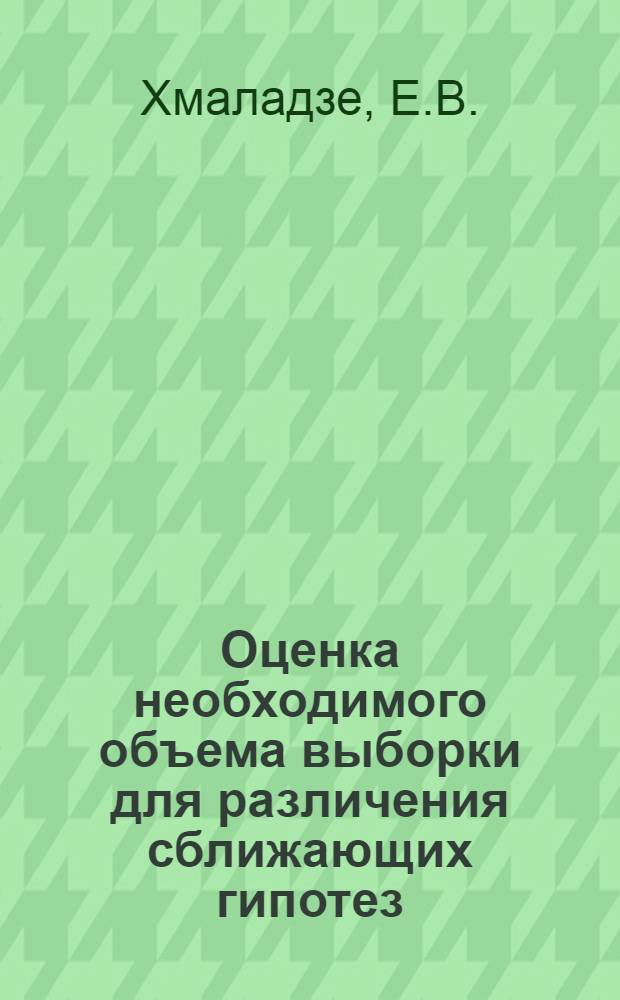 Хмаладзе, Е.В.

Оценка необходимого объема выборки для различения сближающих гипотез